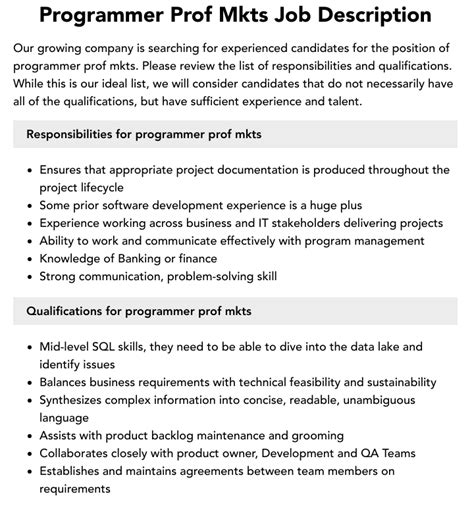 Programmer Prof Mkts Job Description

Our growing company is searching for experienced candidates for the position of programmer prof mkts. Please review the list of responsibilities and qualifications. While this is our ideal list, we will consider candidates that do not necessarily have all of the qualifications, but have sufficient experience and talent.

Responsibilities for programmer prof mkts

• Ensures that appropriate project documentation is produced throughout the project lifecycle
• Some prior software development experience is a huge plus
• Experience working across business and IT stakeholders delivering projects
• Ability to work and communicate effectively with program management
• Knowledge of Banking or finance
• Strong communication, problem-solving skill

Qualifications for programmer prof mkts

• Mid-level SQL skills, they need to be able to dive into the data lake and identify issues
• Balances business requirements with technical feasibility and sustainability
• Synthesizes complex information into concise, readable, unambiguous language
• Assists with product backlog maintenance and grooming
• Collaborates closely with product owner, Development and QA Teams
• Establishes and maintains agreements between team members on requirements